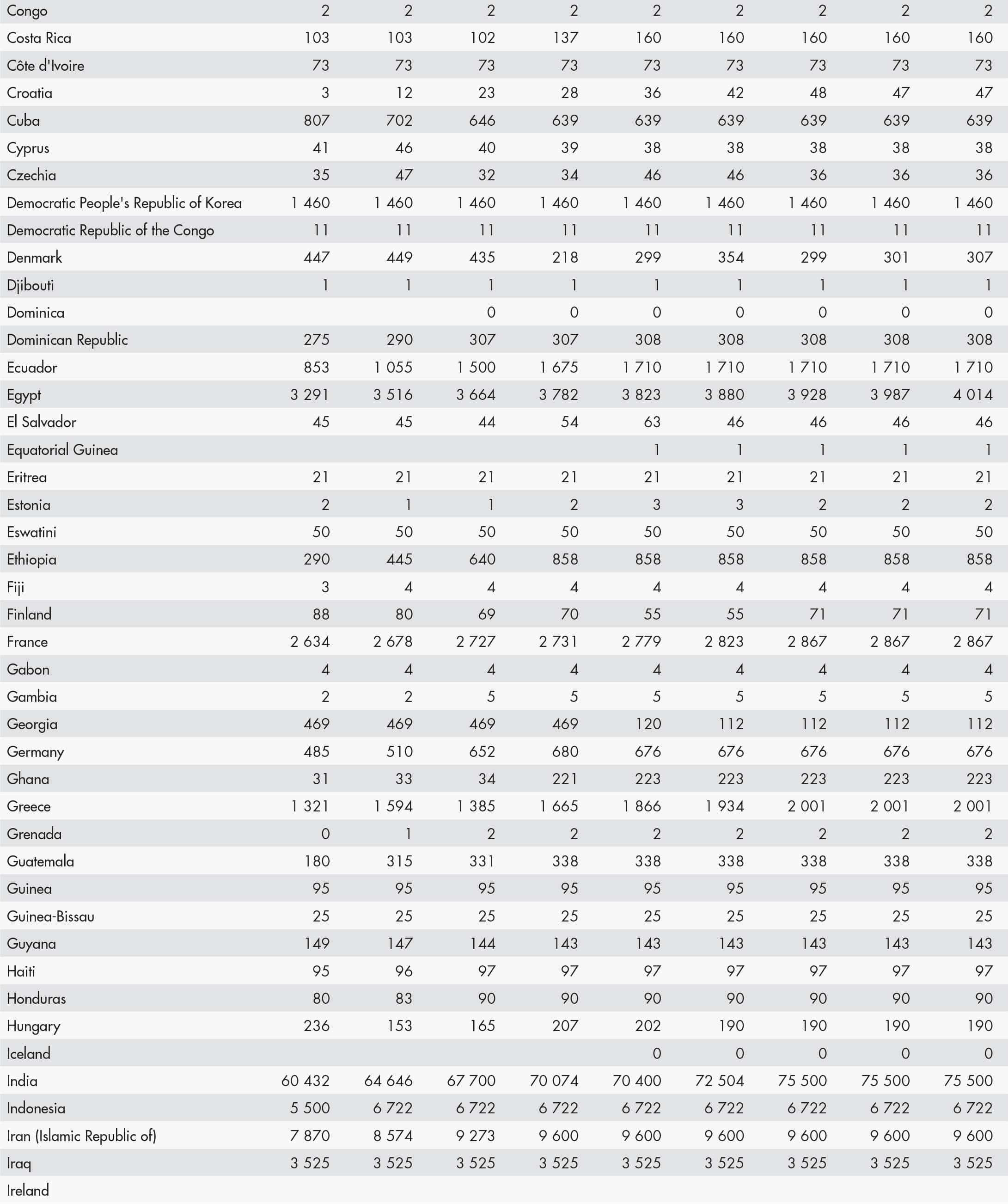 | Congo | 2 | 2 | 2 | 2 | 2 | 2 | 2 | 2 | 2 |
|---|---|---|---|---|---|---|---|---|---|
| Costa Rica | 103 | 103 | 102 | 137 | 160 | 160 | 160 | 160 | 160 |
| Côte d'Ivoire | 73 | 73 | 73 | 73 | 73 | 73 | 73 | 73 | 73 |
| Croatia | 3 | 12 | 23 | 28 | 36 | 42 | 48 | 47 | 47 |
| Cuba | 807 | 702 | 646 | 639 | 639 | 639 | 639 | 639 | 639 |
| Cyprus | 41 | 46 | 40 | 39 | 38 | 38 | 38 | 38 | 38 |
| Czechia | 35 | 47 | 32 | 34 | 46 | 46 | 36 | 36 | 36 |
| Democratic People's Republic of Korea | 1 460 | 1 460 | 1 460 | 1 460 | 1 460 | 1 460 | 1 460 | 1 460 | 1 460 |
| Democratic Republic of the Congo | 11 | 11 | 11 | 11 | 11 | 11 | 11 | 11 | 11 |
| Denmark | 447 | 449 | 435 | 218 | 299 | 354 | 299 | 301 | 307 |
| Djibouti | 1 | 1 | 1 | 1 | 1 | 1 | 1 | 1 | 1 |
| Dominica | | | 0 | 0 | 0 | 0 | 0 | 0 | 0 |
| Dominican Republic | 275 | 290 | 307 | 307 | 308 | 308 | 308 | 308 | 308 |
| Ecuador | 853 | 1 055 | 1 500 | 1 675 | 1 710 | 1 710 | 1 710 | 1 710 | 1 710 |
| Egypt | 3 291 | 3 516 | 3 664 | 3 782 | 3 823 | 3 880 | 3 928 | 3 987 | 4 014 |
| El Salvador | 45 | 45 | 44 | 54 | 63 | 46 | 46 | 46 | 46 |
| Equatorial Guinea | | | | | 1 | 1 | 1 | 1 | 1 |
| Eritrea | 21 | 21 | 21 | 21 | 21 | 21 | 21 | 21 | 21 |
| Estonia | 2 | 1 | 1 | 2 | 3 | 3 | 2 | 2 | 2 |
| Eswatini | 50 | 50 | 50 | 50 | 50 | 50 | 50 | 50 | 50 |
| Ethiopia | 290 | 445 | 640 | 858 | 858 | 858 | 858 | 858 | 858 |
| Fiji | 3 | 4 | 4 | 4 | 4 | 4 | 4 | 4 | 4 |
| Finland | 88 | 80 | 69 | 70 | 55 | 55 | 71 | 71 | 71 |
| France | 2 634 | 2 678 | 2 727 | 2 731 | 2 779 | 2 823 | 2 867 | 2 867 | 2 867 |
| Gabon | 4 | 4 | 4 | 4 | 4 | 4 | 4 | 4 | 4 |
| Gambia | 2 | 2 | 5 | 5 | 5 | 5 | 5 | 5 | 5 |
| Georgia | 469 | 469 | 469 | 469 | 120 | 112 | 112 | 112 | 112 |
| Germany | 485 | 510 | 652 | 680 | 676 | 676 | 676 | 676 | 676 |
| Ghana | 31 | 33 | 34 | 221 | 223 | 223 | 223 | 223 | 223 |
| Greece | 1 321 | 1 594 | 1 385 | 1 665 | 1 866 | 1 934 | 2 001 | 2 001 | 2 001 |
| Grenada | 0 | 1 | 2 | 2 | 2 | 2 | 2 | 2 | 2 |
| Guatemala | 180 | 315 | 331 | 338 | 338 | 338 | 338 | 338 | 338 |
| Guinea | 95 | 95 | 95 | 95 | 95 | 95 | 95 | 95 | 95 |
| Guinea-Bissau | 25 | 25 | 25 | 25 | 25 | 25 | 25 | 25 | 25 |
| Guyana | 149 | 147 | 144 | 143 | 143 | 143 | 143 | 143 | 143 |
| Haiti | 95 | 96 | 97 | 97 | 97 | 97 | 97 | 97 | 97 |
| Honduras | 80 | 83 | 90 | 90 | 90 | 90 | 90 | 90 | 90 |
| Hungary | 236 | 153 | 165 | 207 | 202 | 190 | 190 | 190 | 190 |
| Iceland | | | | | 0 | 0 | 0 | 0 | 0 |
| India | 60 432 | 64 646 | 67 700 | 70 074 | 70 400 | 72 504 | 75 500 | 75 500 | 75 500 |
| Indonesia | 5 500 | 6 722 | 6 722 | 6 722 | 6 722 | 6 722 | 6 722 | 6 722 | 6 722 |
| Iran (Islamic Republic of) | 7 870 | 8 574 | 9 273 | 9 600 | 9 600 | 9 600 | 9 600 | 9 600 | 9 600 |
| Iraq | 3 525 | 3 525 | 3 525 | 3 525 | 3 525 | 3 525 | 3 525 | 3 525 | 3 525 |
| Ireland | | | | | | | | | |